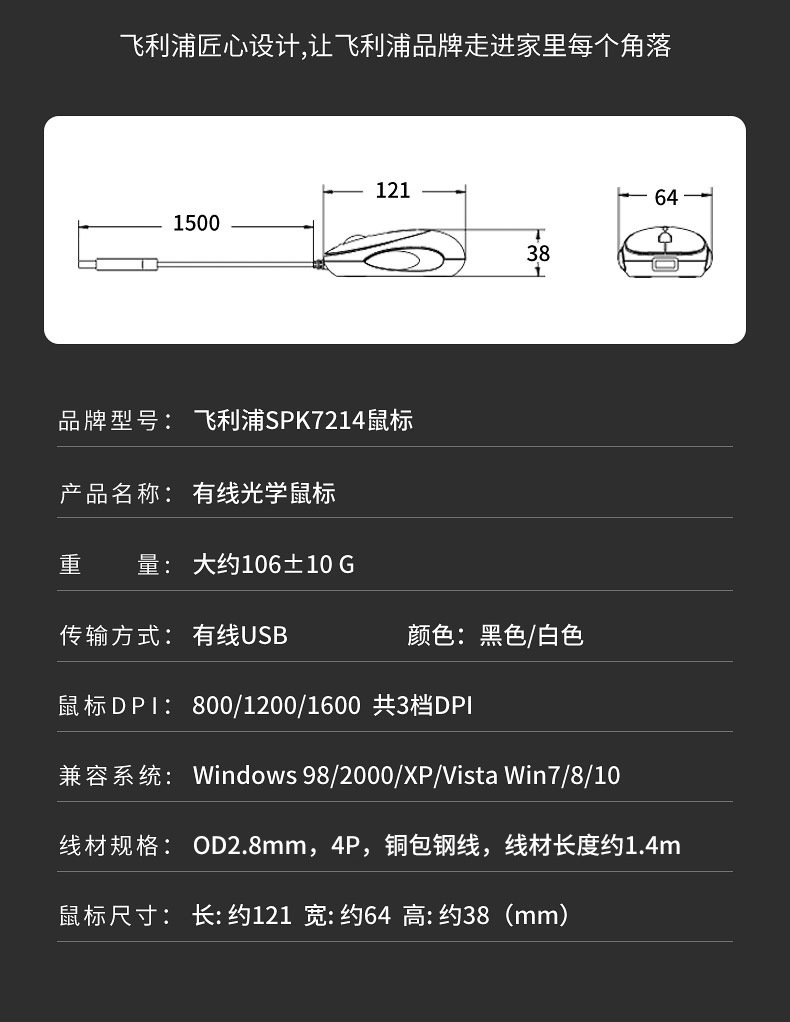 飞利浦匠心设计,让飞利浦品牌走进家里每个角落

1500

121

38

64

品牌型号： 飞利浦SPK7214鼠标

产品名称： 有线光学鼠标

重　　量： 大约106±10 G

传输方式： 有线USB　　　颜色：黑色/白色

鼠标DPI： 800/1200/1600 共3档DPI

兼容系统： Windows 98/2000/XP/Vista Win7/8/10

线材规格： OD2.8mm，4P，铜包钢线，线材长度约1.4m

鼠标尺寸： 长: 约121 宽: 约64 高: 约38（mm）